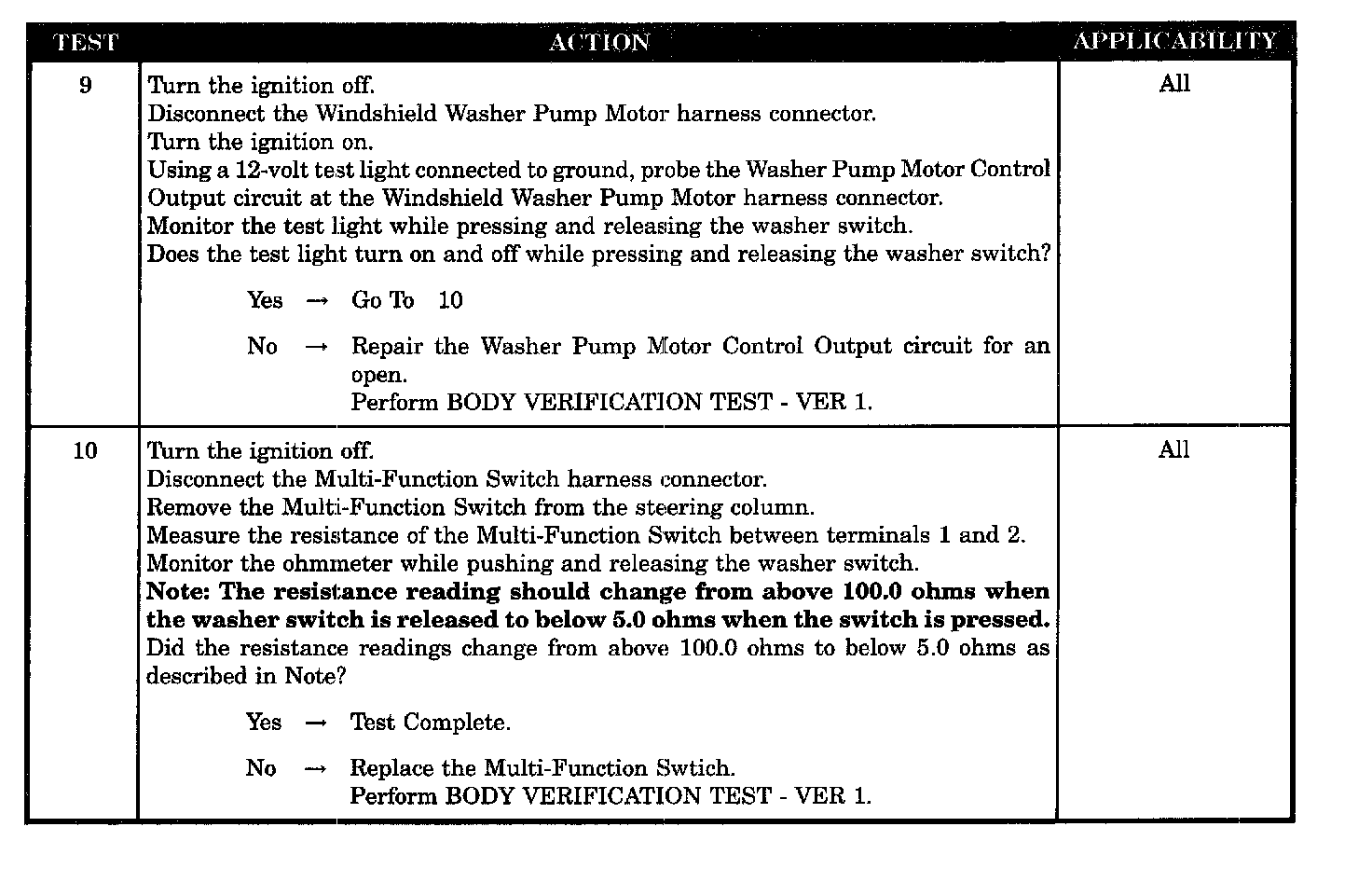 | TEST | ACTION | APPLICABILITY |
|---|---|---|
| 9 | Turn the ignition off.<br>Disconnect the Windshield Washer Pump Motor harness connector.<br>Turn the ignition on.<br>Using a 12-volt test light connected to ground, probe the Washer Pump Motor Control Output circuit at the Windshield Washer Pump Motor harness connector.<br>Monitor the test light while pressing and releasing the washer switch.<br>Does the test light turn on and off while pressing and releasing the washer switch?<br><br>Yes → Go To 10<br><br>No → Repair the Washer Pump Motor Control Output circuit for an open.<br>Perform BODY VERIFICATION TEST - VER 1. | All |
| 10 | Turn the ignition off.<br>Disconnect the Multi-Function Switch harness connector.<br>Remove the Multi-Function Switch from the steering column.<br>Measure the resistance of the Multi-Function Switch between terminals 1 and 2.<br>Monitor the ohmmeter while pushing and releasing the washer switch.<br>**Note: The resistance reading should change from above 100.0 ohms when the washer switch is released to below 5.0 ohms when the switch is pressed.**<br>Did the resistance readings change from above 100.0 ohms to below 5.0 ohms as described in Note?<br><br>Yes → Test Complete.<br><br>No → Replace the Multi-Function Swtich.<br>Perform BODY VERIFICATION TEST - VER 1. | All |